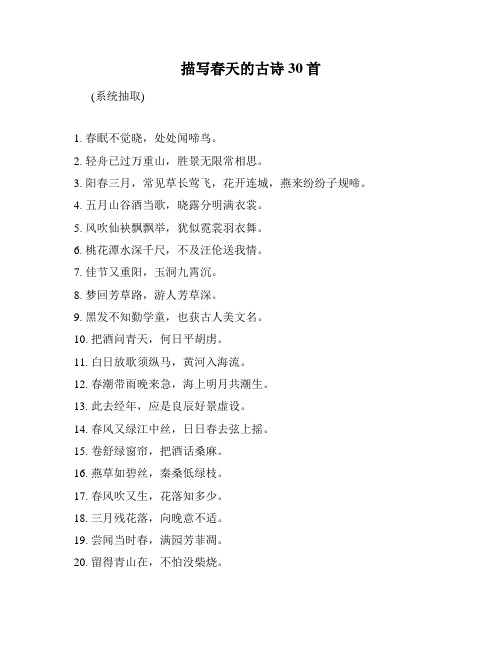 描写春天的古诗 30 首

(系统抽取)

1. 春眠不觉晓，处处闻啼鸟。

2. 轻舟已过万重山，胜景无限常相思。

3. 阳春三月，常见草长莺飞，花开连城，燕来纷纷子规啼。

4. 五月山谷酒当歌，晓露分明满衣裳。

5. 风吹仙袂飘飘举，犹似霓裳羽衣舞。

6. 桃花潭水深千尺，不及汪伦送我情。

7. 佳节又重阳，玉洞九霄沉。

8. 梦回芳草路，游人芳草深。

9. 黑发不知勤学童，也获古人美文名。

10. 把酒问青天，何日平胡虏。

11. 白日放歌须纵马，黄河入海流。

12. 春潮带雨晚来急，海上明月共潮生。

13. 此去经年，应是良辰好景虚设。

14. 春风又绿江中丝，日日春去弦上摇。

15. 卷舒绿窗帘，把酒话桑麻。

16. 燕草如碧丝，秦桑低绿枝。

17. 春风吹又生，花落知多少。

18. 三月残花落，向晚意不适。

19. 尝闻当时春，满园芳菲凋。

20. 留得青山在，不怕没柴烧。